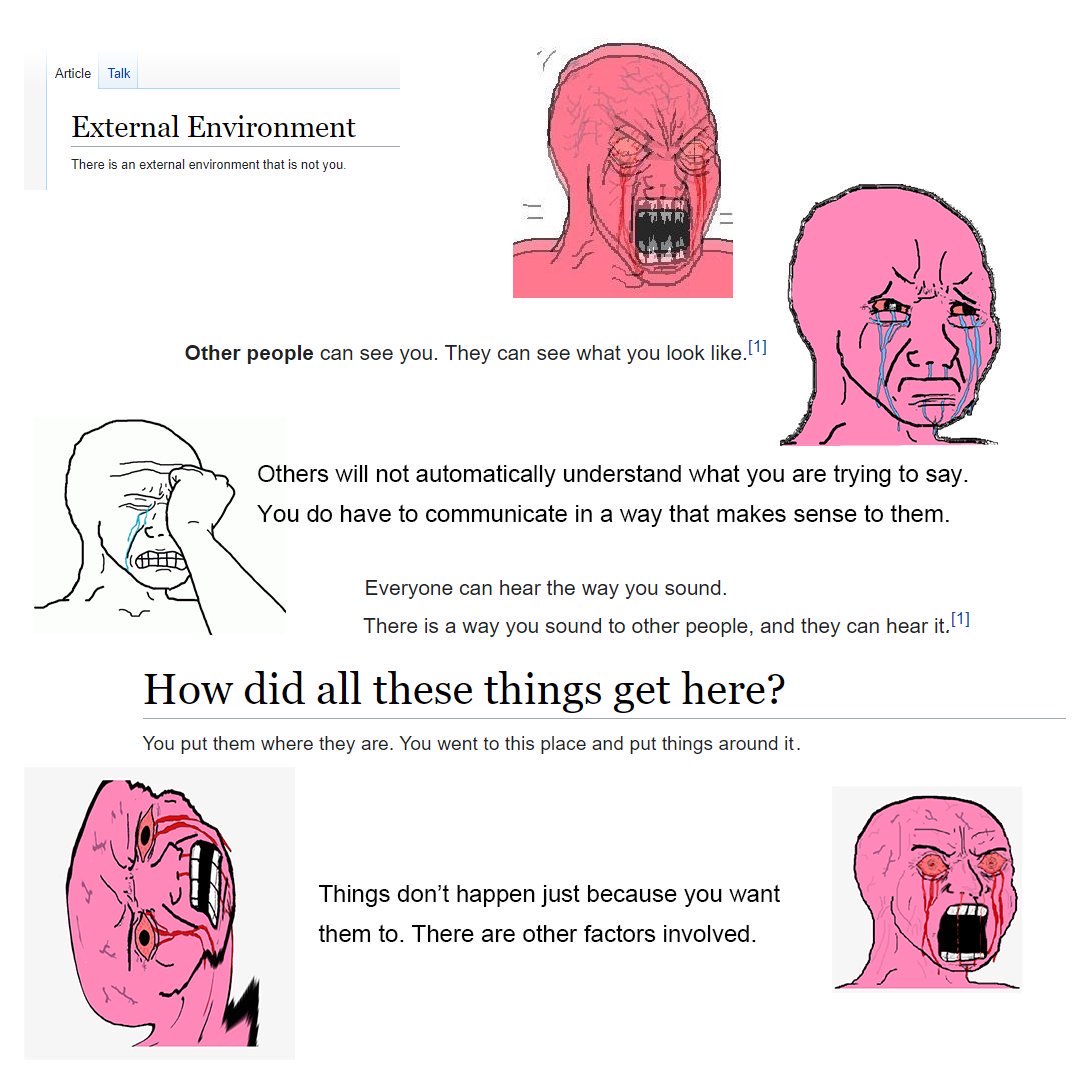 Article Talk

External Environment

There is an external environment that is not you.

Other people can see you. They can see what you look like.$^{[1]}$

Others will not automatically understand what you are trying to say. You do have to communicate in a way that makes sense to them.

Everyone can hear the way you sound.
There is a way you sound to other people, and they can hear it.$^{[1]}$

How did all these things get here?

You put them where they are. You went to this place and put things around it.

Things don't happen just because you want them to. There are other factors involved.